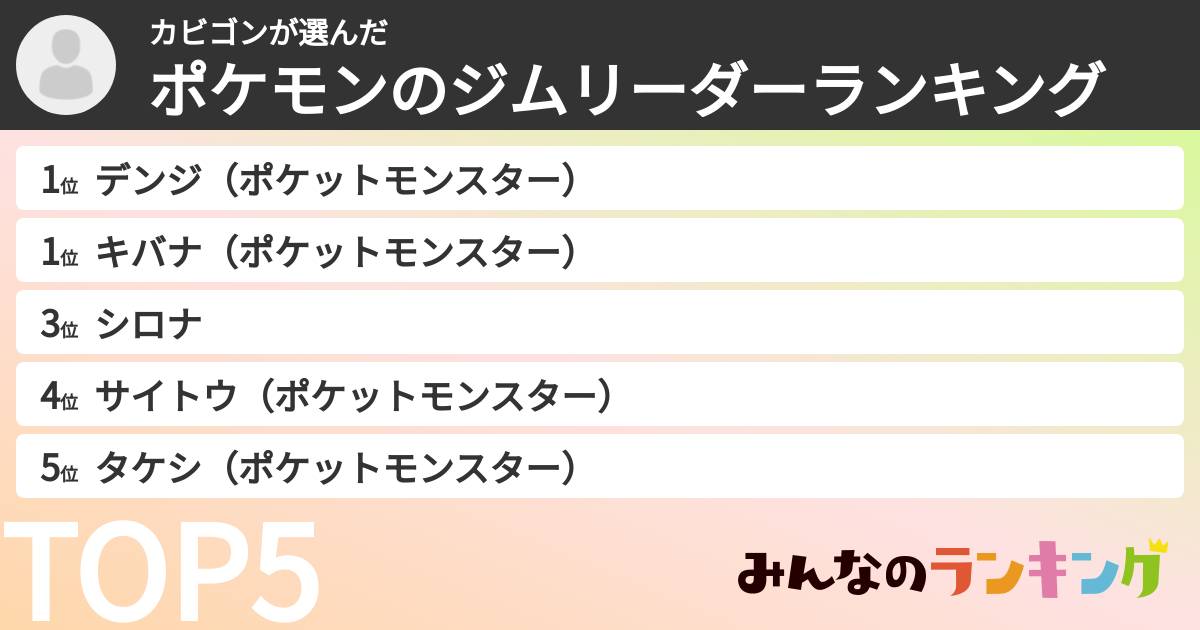 カビゴンが選んだ
ポケモンのジムリーダーランキング

1位 デンジ（ポケットモンスター）
1位 キバナ（ポケットモンスター）
3位 シロナ
4位 サイトウ（ポケットモンスター）
5位 タケシ（ポケットモンスター）

TOP5

みんなのランキング